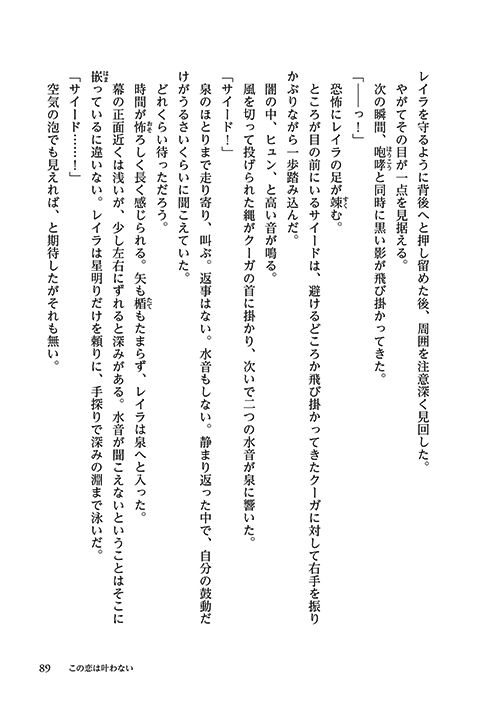 レイラを守るように背後へと押し留めた後、周囲を注意深く見回した。
やがてその目が一点を見据える。
次の瞬間、咆哮と同時に黒い影が飛び掛かってきた。
「——っ！」
恐怖にレイラの足が竦む。
ところが目の前にいるサイードは、避けるどころか飛び掛かってきたクーガに対して右手を振りかぶりながら一歩踏み込んだ。
闇の中、ヒュン、と高い音が鳴る。
風を切って投げられた縄がクーガの首に掛かり、次いで二つの水音が泉に響いた。
「サイード！」
泉のほとりまで走り寄り、叫ぶ。返事はない。水音もしない。静まり返った中で、自分の鼓動だけがうるさいくらいに聞こえていた。
どれくらい待っただろう。
時間が怖ろしく長く感じられる。矢も楯もたまらず、レイラは泉へと入った。
幕の正面近くは浅いが、少し左右にずれると深みがある。水音が聞こえないということはそこに嵌っているに違いない。レイラは星明りだけを頼りに、手探りで深みの淵まで泳いだ。
「サイード……！」
空気の泡でも見えれば、と期待したがそれも無い。

89　この恋は叶わない